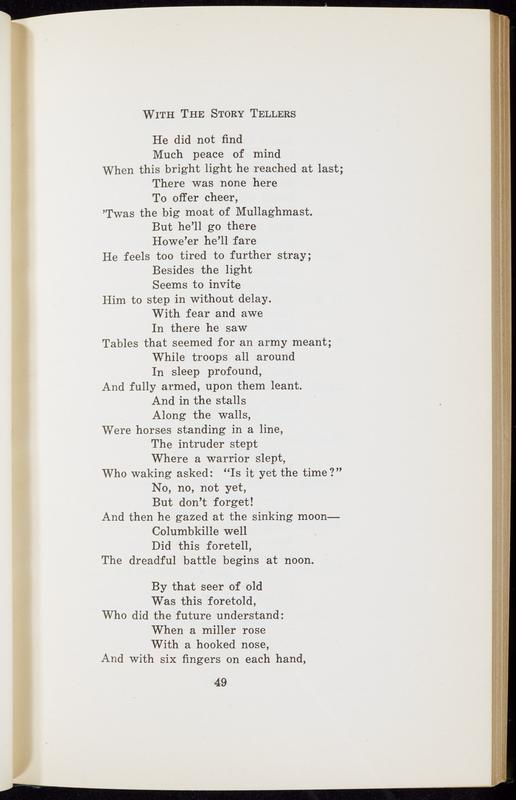 WITH THE STORY TELLERS

He did not find
Much peace of mind
When this bright light he reached at last;
There was none here
To offer cheer,
'Twas the big moat of Mullaghmast.
But he'll go there
Howe'er he'll fare
He feels too tired to further stray;
Besides the light
Seems to invite
Him to step in without delay.
With fear and awe
In there he saw
Tables that seemed for an army meant;
While troops all around
In sleep profound,
And fully armed, upon them leant.
And in the stalls
Along the walls,
Were horses standing in a line,
The intruder stept
Where a warrior slept,
Who waking asked: "Is it yet the time?"
No, no, not yet,
But don't forget!
And then he gazed at the sinking moon—
Columbkille well
Did this foretell,
The dreadful battle begins at noon.

By that seer of old
Was this foretold,
Who did the future understand:
When a miller rose
With a hooked nose,
And with six fingers on each hand,

49